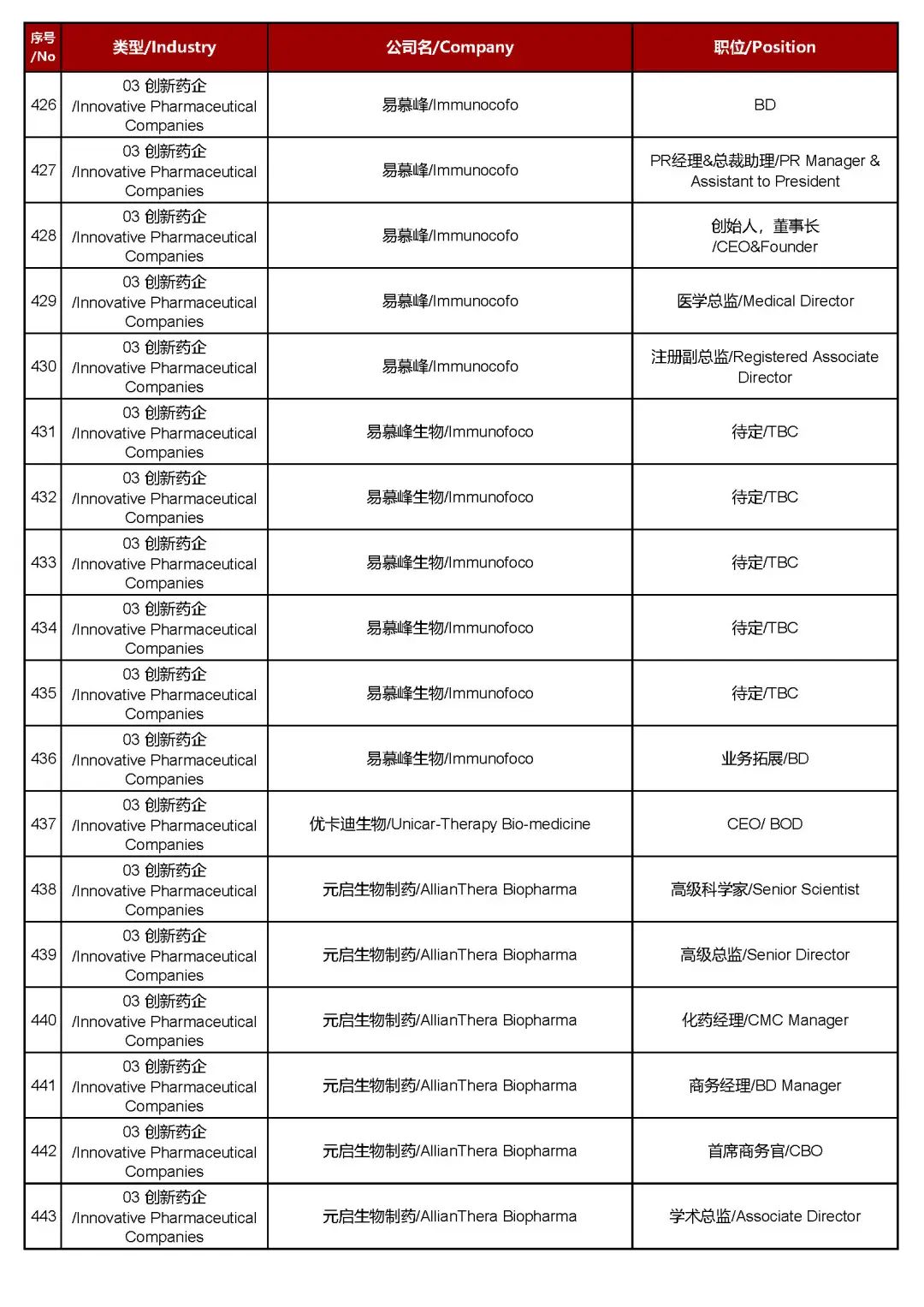 | 序号/No | 类型/Industry | 公司名/Company | 职位/Position |
|---|---|---|---|
| 426 | 03 创新药企 /Innovative Pharmaceutical Companies | 易慕峰/Immunocofo | BD |
| 427 | 03 创新药企 /Innovative Pharmaceutical Companies | 易慕峰/Immunocofo | PR经理&总裁助理/PR Manager & Assistant to President |
| 428 | 03 创新药企 /Innovative Pharmaceutical Companies | 易慕峰/Immunocofo | 创始人，董事长 /CEO&Founder |
| 429 | 03 创新药企 /Innovative Pharmaceutical Companies | 易慕峰/Immunocofo | 医学总监/Medical Director |
| 430 | 03 创新药企 /Innovative Pharmaceutical Companies | 易慕峰/Immunocofo | 注册副总监/Registered Associate Director |
| 431 | 03 创新药企 /Innovative Pharmaceutical Companies | 易慕峰生物/Immunofoco | 待定/TBC |
| 432 | 03 创新药企 /Innovative Pharmaceutical Companies | 易慕峰生物/Immunofoco | 待定/TBC |
| 433 | 03 创新药企 /Innovative Pharmaceutical Companies | 易慕峰生物/Immunofoco | 待定/TBC |
| 434 | 03 创新药企 /Innovative Pharmaceutical Companies | 易慕峰生物/Immunofoco | 待定/TBC |
| 435 | 03 创新药企 /Innovative Pharmaceutical Companies | 易慕峰生物/Immunofoco | 待定/TBC |
| 436 | 03 创新药企 /Innovative Pharmaceutical Companies | 易慕峰生物/Immunofoco | 业务拓展/BD |
| 437 | 03 创新药企 /Innovative Pharmaceutical Companies | 优卡迪生物/Unicar-Therapy Bio-medicine | CEO/ BOD |
| 438 | 03 创新药企 /Innovative Pharmaceutical Companies | 元启生物制药/AllianThera Biopharma | 高级科学家/Senior Scientist |
| 439 | 03 创新药企 /Innovative Pharmaceutical Companies | 元启生物制药/AllianThera Biopharma | 高级总监/Senior Director |
| 440 | 03 创新药企 /Innovative Pharmaceutical Companies | 元启生物制药/AllianThera Biopharma | 化药经理/CMC Manager |
| 441 | 03 创新药企 /Innovative Pharmaceutical Companies | 元启生物制药/AllianThera Biopharma | 商务经理/BD Manager |
| 442 | 03 创新药企 /Innovative Pharmaceutical Companies | 元启生物制药/AllianThera Biopharma | 首席商务官/CBO |
| 443 | 03 创新药企 /Innovative Pharmaceutical Companies | 元启生物制药/AllianThera Biopharma | 学术总监/Associate Director |